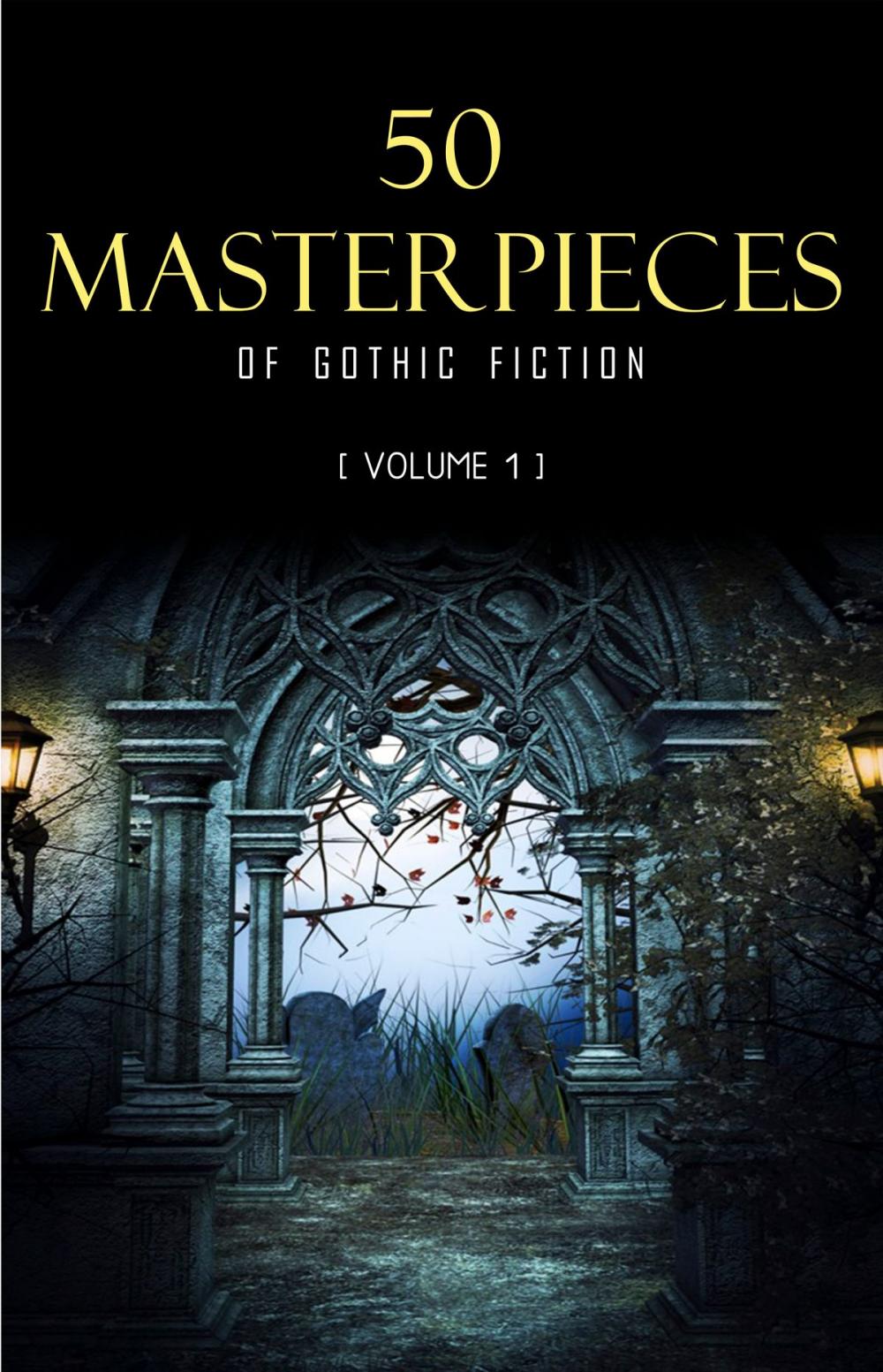 50
MASTERPIECES
OF GOTHIC FICTION

[ VOLUME 1 ]